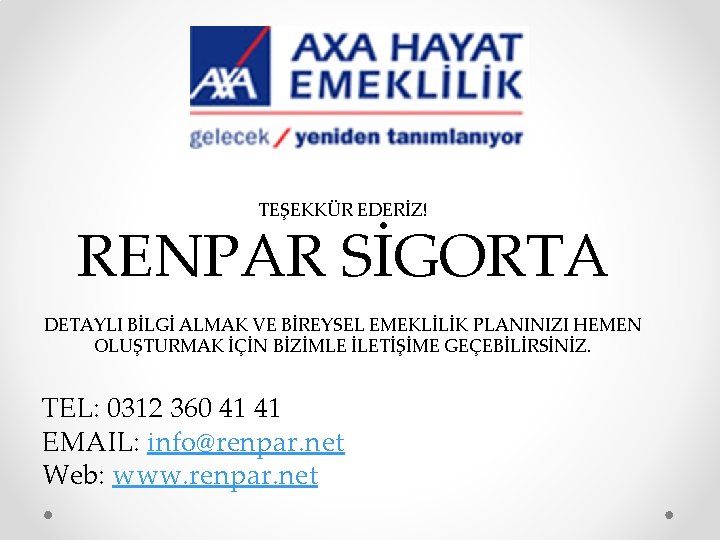 AXA
AXA HAYAT
EMEKLİLİK
gelecek / yeniden tanımlanıyor

TEŞEKKÜR EDERİZ!

RENPAR SİGORTA

DETAYLI BİLGİ ALMAK VE BİREYSEL EMEKLİLİK PLANINIZI HEMEN OLUŞTURMAK İÇİN BİZİMLE İLETİŞİME GEÇEBİLİRSİNİZ.

TEL: 0312 360 41 41
EMAIL: info@renpar.net
Web: www.renpar.net